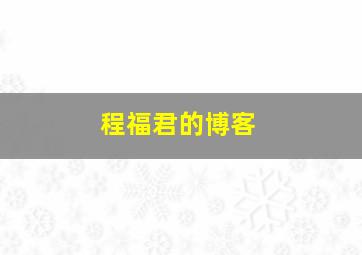 程福君的博客